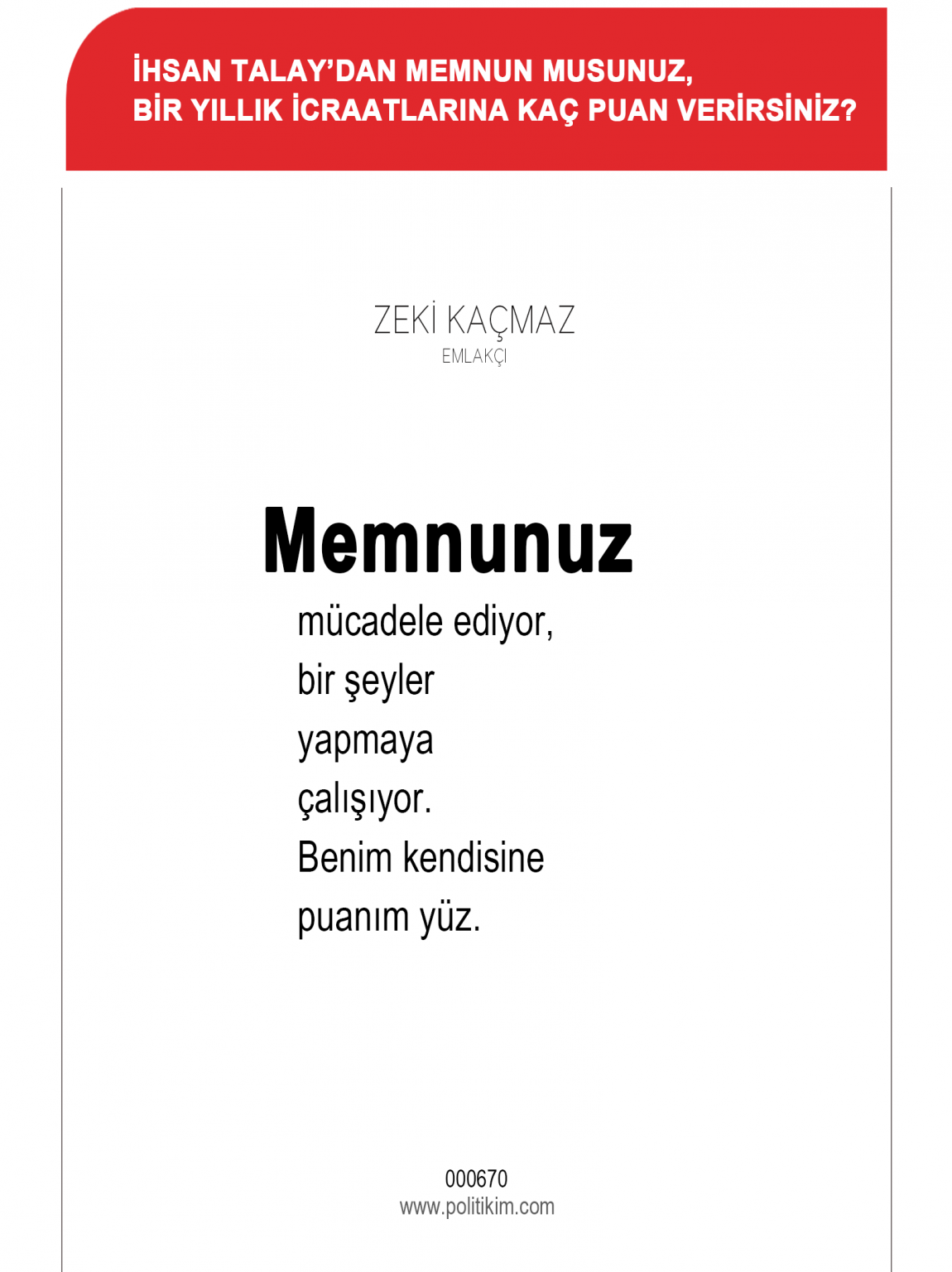 İHSAN TALAY'DAN MEMNUN MUSUNUZ,
BİR YILLIK İCRAATLARINA KAÇ PUAN VERİRSİNİZ?

ZEKİ KAÇMAZ
EMLAKÇI

Memnunuz

mücadele ediyor, bir şeyler yapmaya çalışıyor. Benim kendisine puanım yüz.

000670
www.politikim.com